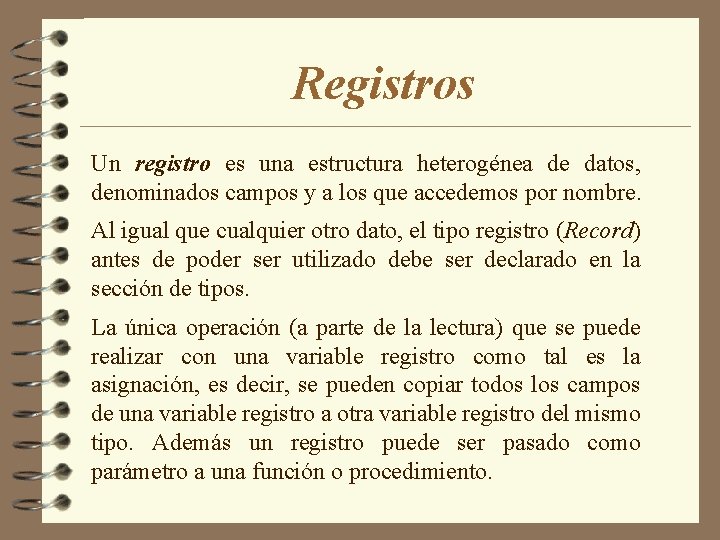 Registros

Un registro es una estructura heterogénea de datos, denominados campos y a los que accedemos por nombre.

Al igual que cualquier otro dato, el tipo registro (Record) antes de poder ser utilizado debe ser declarado en la sección de tipos.

La única operación (a parte de la lectura) que se puede realizar con una variable registro como tal es la asignación, es decir, se pueden copiar todos los campos de una variable registro a otra variable registro del mismo tipo. Además un registro puede ser pasado como parámetro a una función o procedimiento.